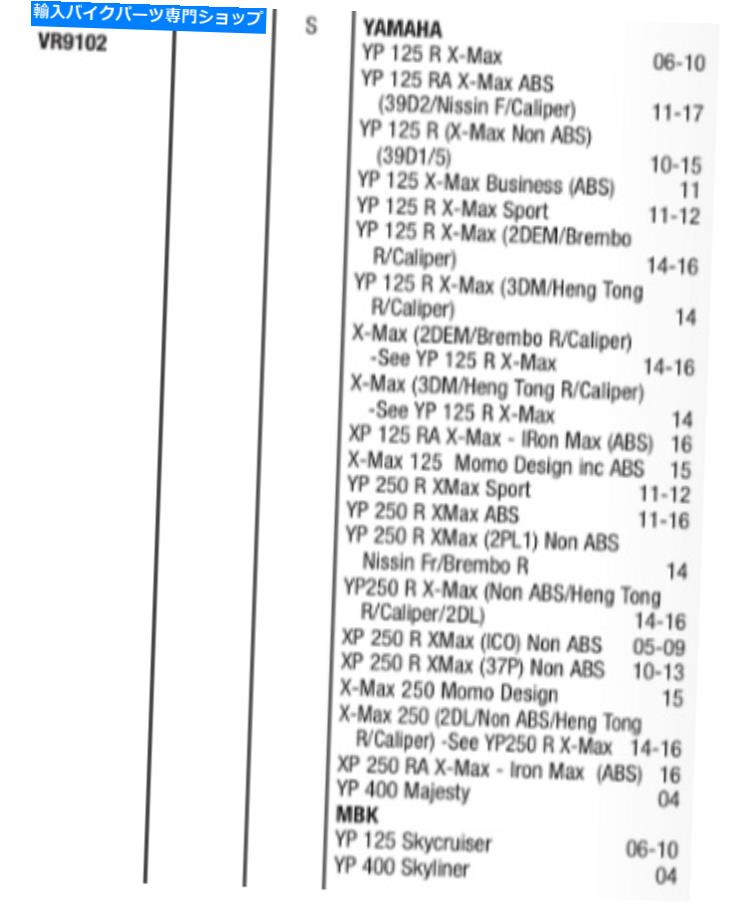 輸入バイクパーツ専門ショップ
VR9102

S

YAMAHA
YP 125 R X-Max 06-10
YP 125 RA X-Max ABS (39D2/Nissin F/Caliper) 11-17
YP 125 R (X-Max Non ABS) (39D1/5) 10-15
YP 125 X-Max Business (ABS) 11
YP 125 R X-Max Sport 11-12
YP 125 R X-Max (2DEM/Brembo R/Caliper) 14-16
YP 125 R X-Max (3DM/Heng Tong R/Caliper) 14
X-Max (2DEM/Brembo R/Caliper) -See YP 125 R X-Max 14-16
X-Max (3DM/Heng Tong R/Caliper) -See YP 125 R X-Max 14
XP 125 RA X-Max - IRon Max (ABS) 16
X-Max 125 Momo Design inc ABS 15
YP 250 R XMax Sport 11-12
YP 250 R XMax ABS 11-16
YP 250 R XMax (2PL1) Non ABS Nissin Fr/Brembo R 14
YP250 R X-Max (Non ABS/Heng Tong R/Caliper/2DL) 14-16
XP 250 R XMax (ICO) Non ABS 05-09
XP 250 R XMax (37P) Non ABS 10-13
X-Max 250 Momo Design 15
X-Max 250 (2DL/Non ABS/Heng Tong R/Caliper) -See YP250 R X-Max 14-16
XP 250 RA X-Max - Iron Max (ABS) 16
YP 400 Majesty 04
MBK
YP 125 Skycruiser 06-10
YP 400 Skyliner 04